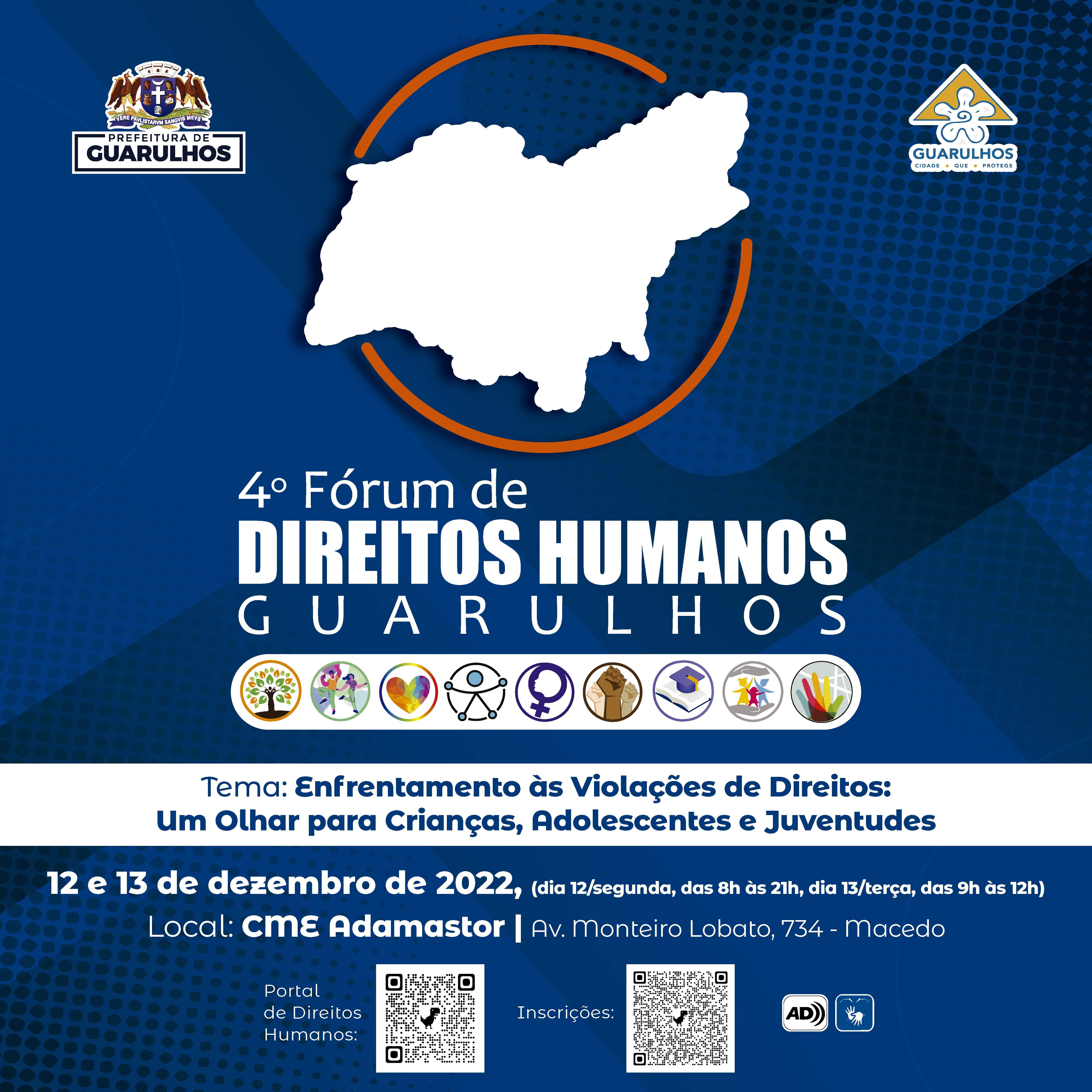 VERE PAVLISTARVM SANGVIS MEVS
PREFEITURA DE
GUARULHOS

GUARULHOS
CIDADE • QUE • PROTEGE

4º Fórum de
DIREITOS HUMANOS
GUARULHOS

Tema: Enfrentamento às Violações de Direitos:
Um Olhar para Crianças, Adolescentes e Juventudes

12 e 13 de dezembro de 2022, (dia 12/segunda, das 8h às 21h, dia 13/terça, das 9h às 12h)

Local: CME Adamastor | Av. Monteiro Lobato, 734 - Macedo

Portal
de Direitos
Humanos:

Inscrições:

AD